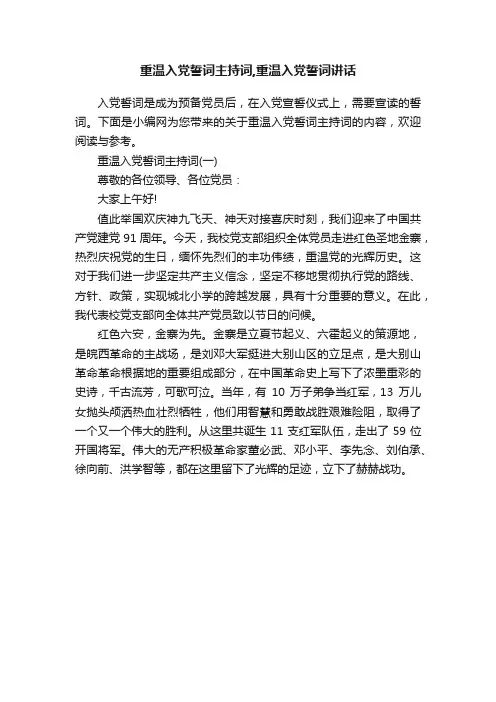 重温入党誓词主持词,重温入党誓词讲话

入党誓词是成为预备党员后，在入党宣誓仪式上，需要宣读的誓词。下面是小编网为您带来的关于重温入党誓词主持词的内容，欢迎阅读与参考。

重温入党誓词主持词(一)

尊敬的各位领导、各位党员：

大家上午好!

值此举国欢庆神九飞天、神天对接喜庆时刻，我们迎来了中国共产党建党 91 周年。今天，我校党支部组织全体党员走进红色圣地金寨，热烈庆祝党的生日，缅怀先烈们的丰功伟绩，重温党的光辉历史。这对于我们进一步坚定共产主义信念，坚定不移地贯彻执行党的路线、方针、政策，实现城北小学的跨越发展，具有十分重要的意义。在此，我代表校党支部向全体共产党员致以节日的问候。

红色六安，金寨为先。金寨是立夏节起义、六霍起义的策源地，是皖西革命的主战场，是刘邓大军挺进大别山区的立足点，是大别山革命革命根据地的重要组成部分，在中国革命史上写下了浓墨重彩的史诗，千古流芳，可歌可泣。当年，有 10 万子弟争当红军，13 万儿女抛头颅洒热血壮烈牺牲，他们用智慧和勇敢战胜艰难险阻，取得了一个又一个伟大的胜利。从这里共诞生 11 支红军队伍，走出了 59 位开国将军。伟大的无产积极革命家董必武、邓小平、李先念、刘伯承、徐向前、洪学智等，都在这里留下了光辉的足迹，立下了赫赫战功。